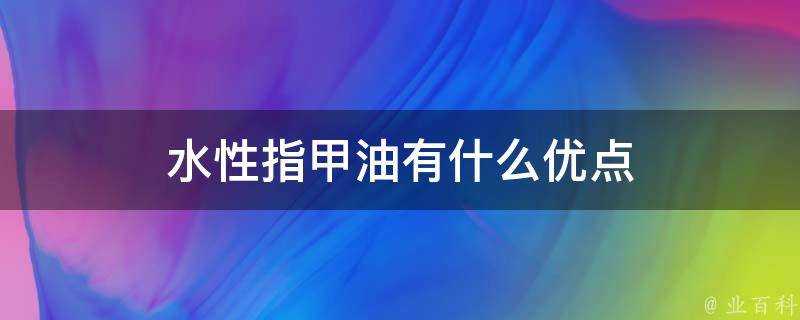 水性指甲油有什么优点

@ 业百科